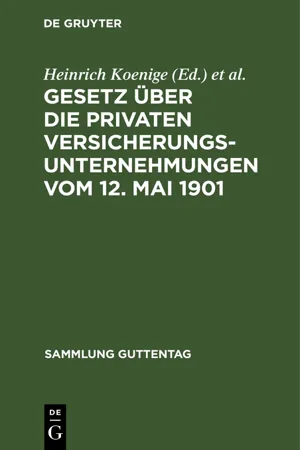 DE GRUYTER

Heinrich Koenige (Ed.) et al.

GESETZ ÜBER DIE PRIVATEN VERSICHERUNGS-UNTERNEHMUNGEN VOM 12. MAI 1901

SAMMLUNG GUTTENTAG

DE
G